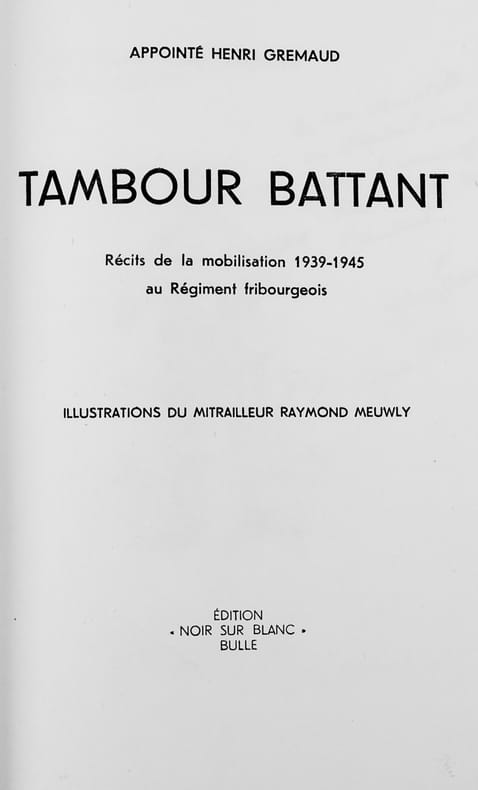 APPOINTÉ HENRI GREMAUD

TAMBOUR BATTANT

Récits de la mobilisation 1939-1945
au Régiment fribourgeois

ILLUSTRATIONS DU MITRAILLEUR RAYMOND MEUWLY

ÉDITION
« NOIR SUR BLANC »
BULLE